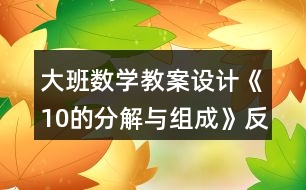 大班数学教案设计《10的分解与组成》反